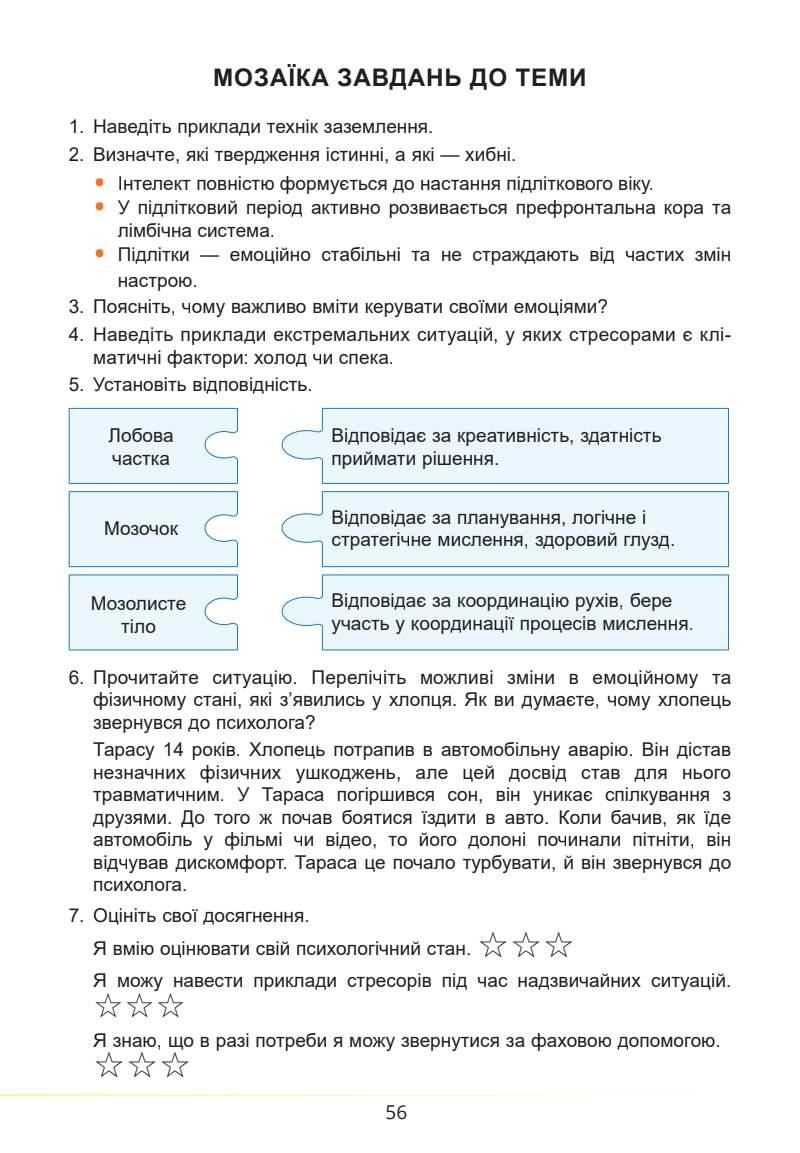 МОЗАЇКА ЗАВДАНЬ ДО ТЕМИ

1. Наведіть приклади технік заземлення.
2. Визначте, які твердження істинні, а які — хибні.
• Інтелект повністю формується до настання підліткового віку.
• У підлітковий період активно розвивається префронтальна кора та лімбічна система.
• Підлітки — емоційно стабільні та не страждають від частих змін настрою.
3. Поясніть, чому важливо вміти керувати своїми емоціями?
4. Наведіть приклади екстремальних ситуацій, у яких стресорами є кліматичні фактори: холод чи спека.
5. Установіть відповідність.

Лобова частка

Мозочок

Мозолисте тіло

Відповідає за креативність, здатність приймати рішення.

Відповідає за планування, логічне і стратегічне мислення, здоровий глузд.

Відповідає за координацію рухів, бере участь у координації процесів мислення.

6. Прочитайте ситуацію. Перелічіть можливі зміни в емоційному та фізичному стані, які з'явились у хлопця. Як ви думаєте, чому хлопець звернувся до психолога?
Тарасу 14 років. Хлопець потрапив в автомобільну аварію. Він дістав незначних фізичних ушкоджень, але цей досвід став для нього травматичним. У Тараса погіршився сон, він уникає спілкування з друзями. До того ж почав боятися їздити в авто. Коли бачив, як їде автомобіль у фільмі чи відео, то його долоні починали пітніти, він відчував дискомфорт. Тараса це почало турбувати, й він звернувся до психолога.
7. Оцініть свої досягнення.
Я вмію оцінювати свій психологічний стан. ☆☆☆
Я можу навести приклади стресорів під час надзвичайних ситуацій. ☆☆☆
Я знаю, що в разі потреби я можу звернутися за фаховою допомогою. ☆☆☆

56